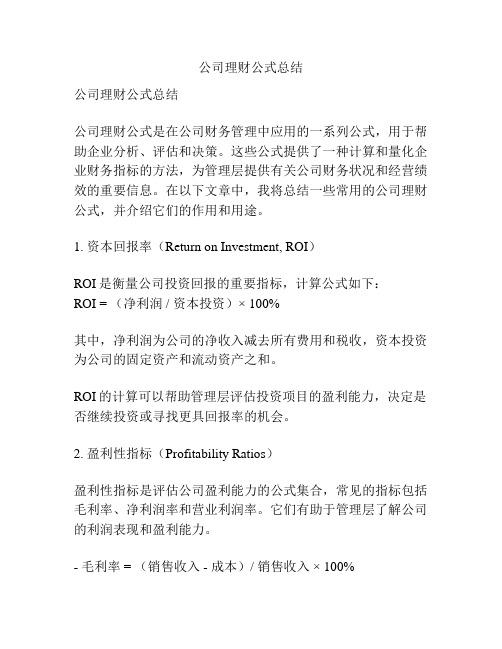 公司理财公式总结

公司理财公式总结

公司理财公式是在公司财务管理中应用的一系列公式，用于帮助企业分析、评估和决策。这些公式提供了一种计算和量化企业财务指标的方法，为管理层提供有关公司财务状况和经营绩效的重要信息。在以下文章中，我将总结一些常用的公司理财公式，并介绍它们的作用和用途。

1. 资本回报率（Return on Investment, ROI）

ROI 是衡量公司投资回报的重要指标，计算公式如下：
ROI = （净利润 / 资本投资）× 100%

其中，净利润为公司的净收入减去所有费用和税收，资本投资为公司的固定资产和流动资产之和。

ROI 的计算可以帮助管理层评估投资项目的盈利能力，决定是否继续投资或寻找更具回报率的机会。

2. 盈利性指标（Profitability Ratios）

盈利性指标是评估公司盈利能力的公式集合，常见的指标包括毛利率、净利润率和营业利润率。它们有助于管理层了解公司的利润表现和盈利能力。

- 毛利率 = （销售收入 - 成本）/ 销售收入 × 100%